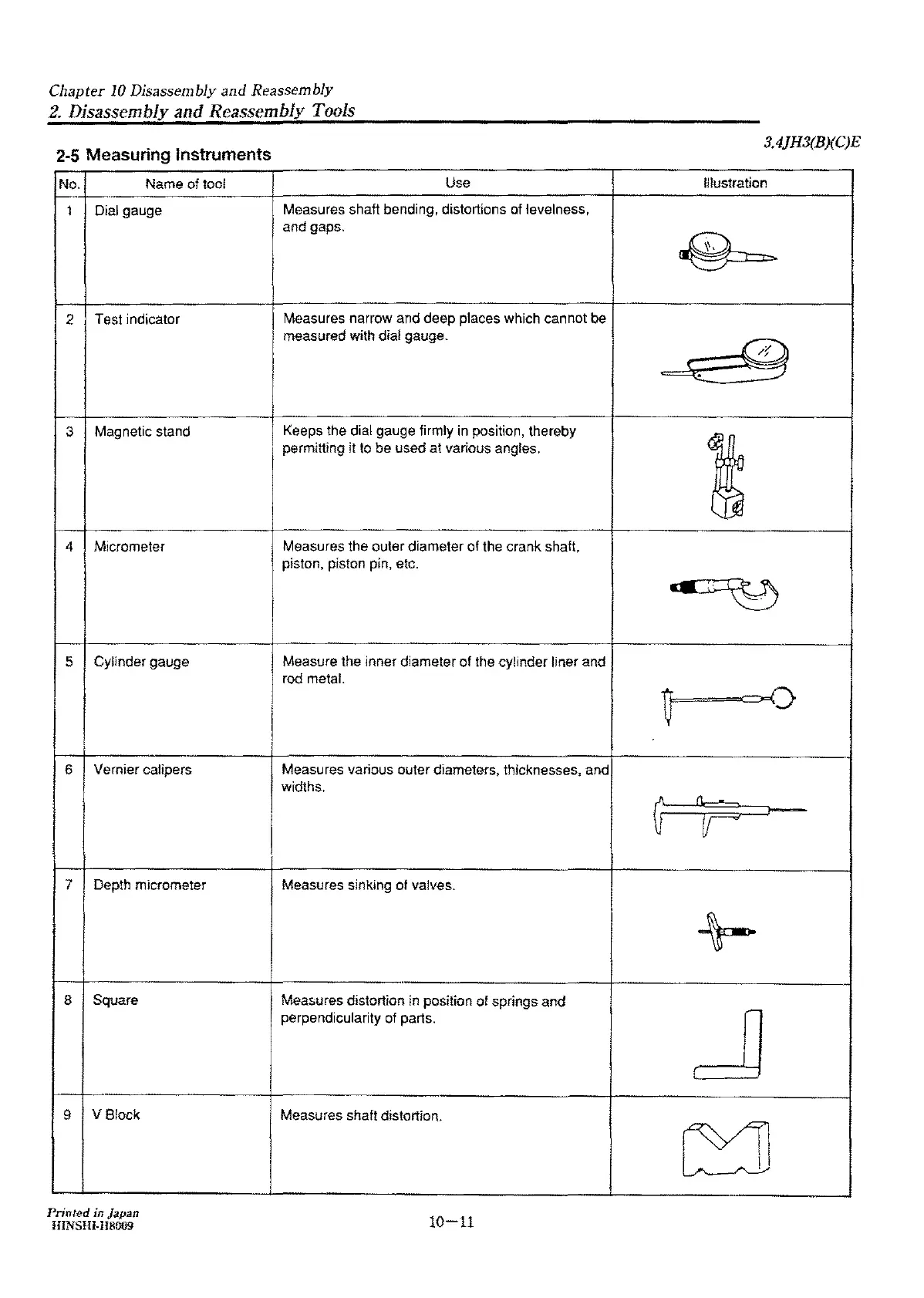 Chapter 10 Disassembly and Reassembly
2. Disassembly and Reassembly Tools

3,4JH3(B)(C)E

2-5 Measuring Instruments

| No. | Name of tool | Use | Illustration |
|---|---|---|---|
| 1 | Dial gauge | Measures shaft bending, distortions of levelness, and gaps. | |
| 2 | Test indicator | Measures narrow and deep places which cannot be measured with dial gauge. | |
| 3 | Magnetic stand | Keeps the dial gauge firmly in position, thereby permitting it to be used at various angles. | |
| 4 | Micrometer | Measures the outer diameter of the crank shaft, piston, piston pin, etc. | |
| 5 | Cylinder gauge | Measure the inner diameter of the cylinder liner and rod metal. | |
| 6 | Vernier calipers | Measures various outer diameters, thicknesses, and widths. | |
| 7 | Depth micrometer | Measures sinking of valves. | |
| 8 | Square | Measures distortion in position of springs and perpendicularity of parts. | |
| 9 | V Block | Measures shaft distortion. | |

Printed in Japan
HINSHI-H8009

10—11